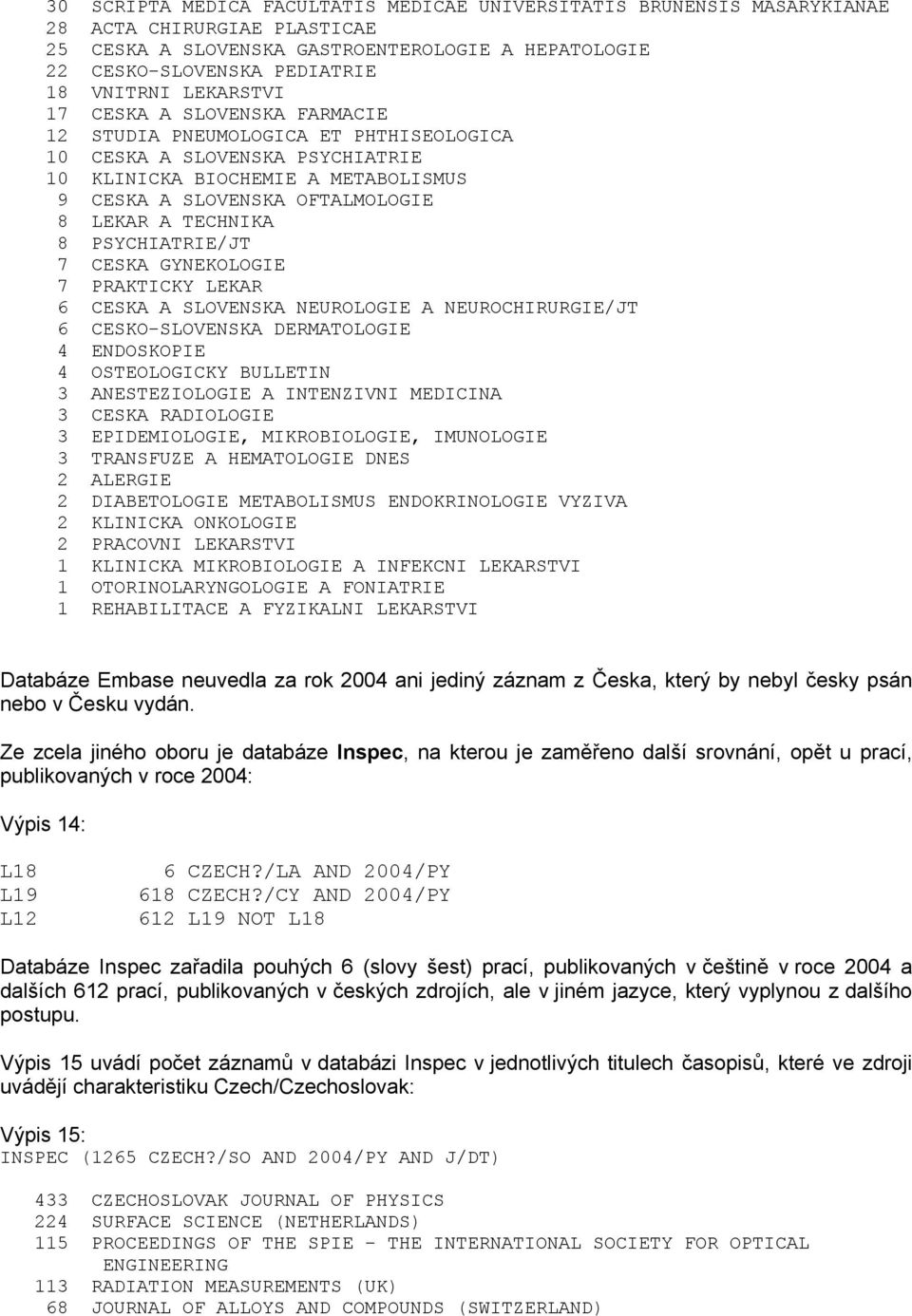 30 SCRIPTA MEDICA FACULTATIS MEDICAE UNIVERSITATIS BRUNENSIS MASARYKIANAE
28 ACTA CHIRURGIAE PLASTICAE
25 CESKA A SLOVENSKA GASTROENTEROLOGIE A HEPATOLOGIE
22 CESKO-SLOVENSKA PEDIATRIE
18 VNITRNI LEKARSTVI
17 CESKA A SLOVENSKA FARMACIE
12 STUDIA PNEUMOLOGICA ET PHTHISEOLOGICA
10 CESKA A SLOVENSKA PSYCHIATRIE
10 KLINICKA BIOCHEMIE A METABOLISMUS
9 CESKA A SLOVENSKA OFTALMOLOGIE
8 LEKAR A TECHNIKA
8 PSYCHIATRIE/JT
7 CESKA GYNEKOLOGIE
7 PRAKTICKY LEKAR
6 CESKA A SLOVENSKA NEUROLOGIE A NEUROCHIRURGIE/JT
6 CESKO-SLOVENSKA DERMATOLOGIE
4 ENDOSKOPIE
4 OSTEOLOGICKY BULLETIN
3 ANESTEZIOLOGIE A INTENZIVNI MEDICINA
3 CESKA RADIOLOGIE
3 EPIDEMIOLOGIE, MIKROBIOLOGIE, IMUNOLOGIE
3 TRANSFUZE A HEMATOLOGIE DNES
2 ALERGIE
2 DIABETOLOGIE METABOLISMUS ENDOKRINOLOGIE VYZIVA
2 KLINICKA ONKOLOGIE
2 PRACOVNI LEKARSTVI
1 KLINICKA MIKROBIOLOGIE A INFEKCNI LEKARSTVI
1 OTORINOLARYNGOLOGIE A FONIATRIE
1 REHABILITACE A FYZIKALNI LEKARSTVI

Databáze Embase neuvedla za rok 2004 ani jediný záznam z Česka, který by nebyl česky psán nebo v Česku vydán.

Ze zcela jiného oboru je databáze Inspec, na kterou je zaměřeno další srovnání, opět u prací, publikovaných v roce 2004:

Výpis 14:

L18 6 CZECH?/LA AND 2004/PY
L19 618 CZECH?/CY AND 2004/PY
L12 612 L19 NOT L18

Databáze Inspec zařadila pouhých 6 (slovy šest) prací, publikovaných v češtině v roce 2004 a dalších 612 prací, publikovaných v českých zdrojích, ale v jiném jazyce, který vyplynou z dalšího postupu.

Výpis 15 uvádí počet záznamů v databázi Inspec v jednotlivých titulech časopisů, které ve zdroji uvádějí charakteristiku Czech/Czechoslovak:

Výpis 15:
INSPEC (1265 CZECH?/SO AND 2004/PY AND J/DT)

433 CZECHOSLOVAK JOURNAL OF PHYSICS
224 SURFACE SCIENCE (NETHERLANDS)
115 PROCEEDINGS OF THE SPIE - THE INTERNATIONAL SOCIETY FOR OPTICAL ENGINEERING
113 RADIATION MEASUREMENTS (UK)
68 JOURNAL OF ALLOYS AND COMPOUNDS (SWITZERLAND)